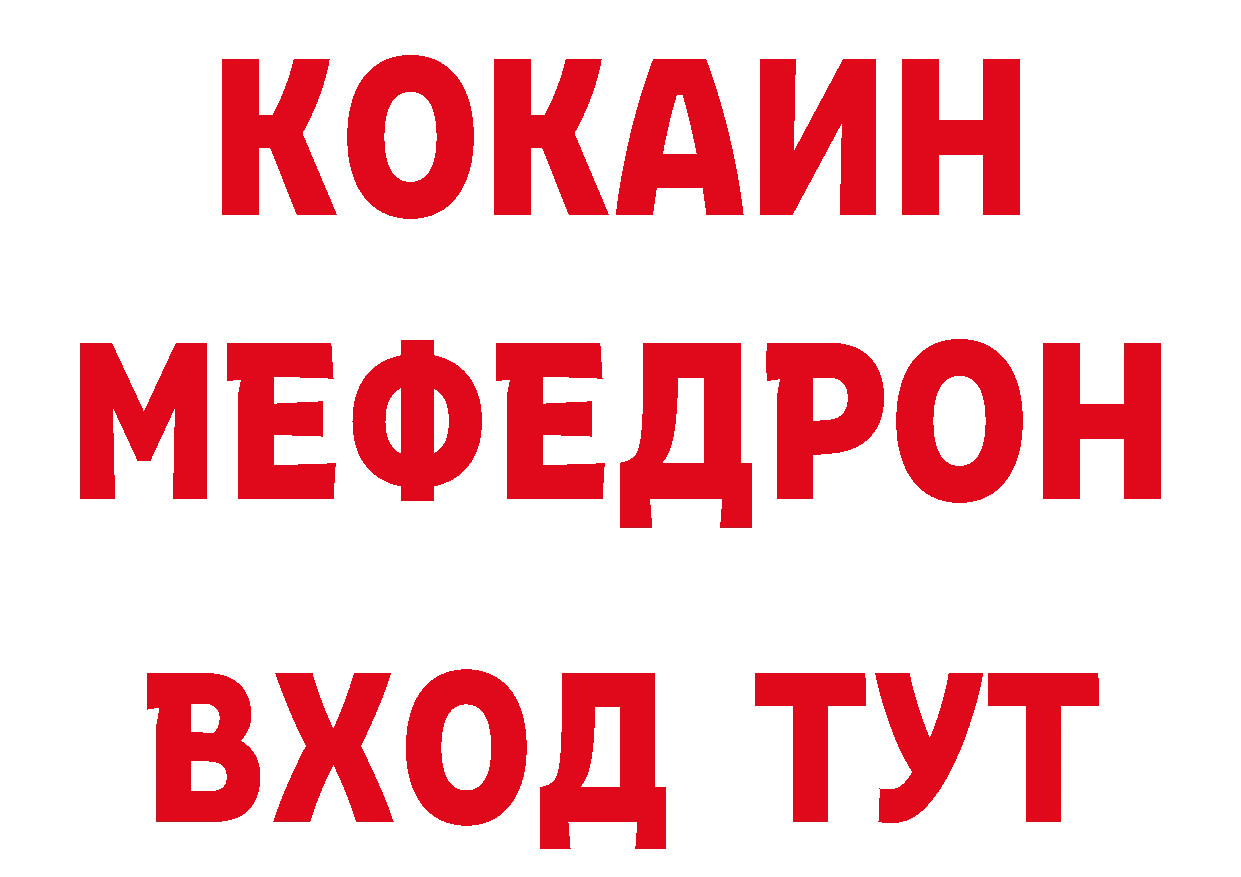 КОКАИН
МЕФЕДРОН
ВХОД ТУТ